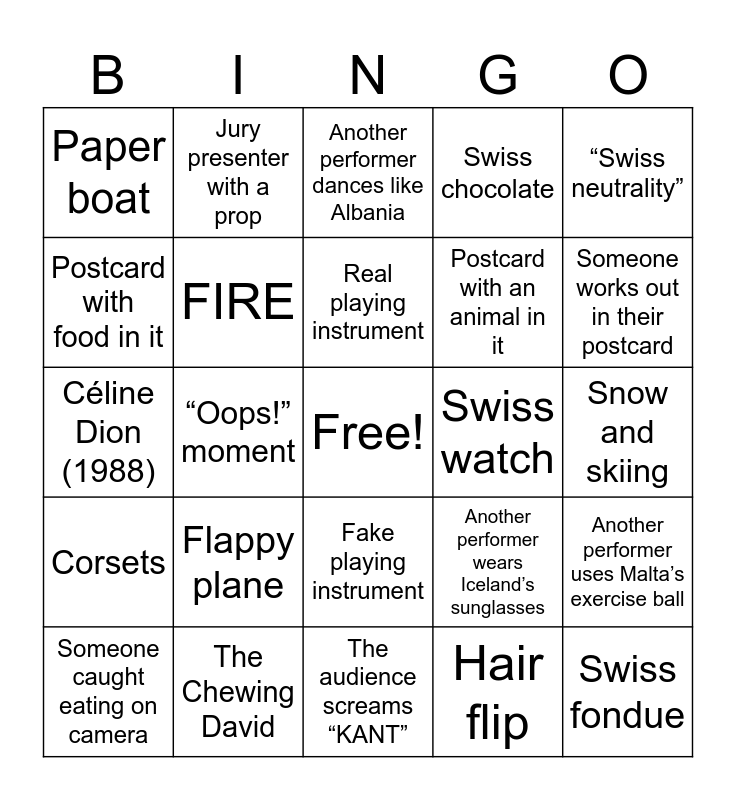 | B | I | N | G | O |
|---|---|---|---|---|
| Paper boat | Jury presenter with a prop | Another performer dances like Albania | Swiss chocolate | “Swiss neutrality” |
| Postcard with food in it | FIRE | Real playing instrument | Postcard with an animal in it | Someone works out in their postcard |
| Céline Dion (1988) | “Oops!” moment | Free! | Swiss watch | Snow and skiing |
| Corsets | Flappy plane | Fake playing instrument | Another performer wears Iceland’s sunglasses | Another performer uses Malta’s exercise ball |
| Someone caught eating on camera | The Chewing David | The audience screams “KANT” | Hair flip | Swiss fondue |